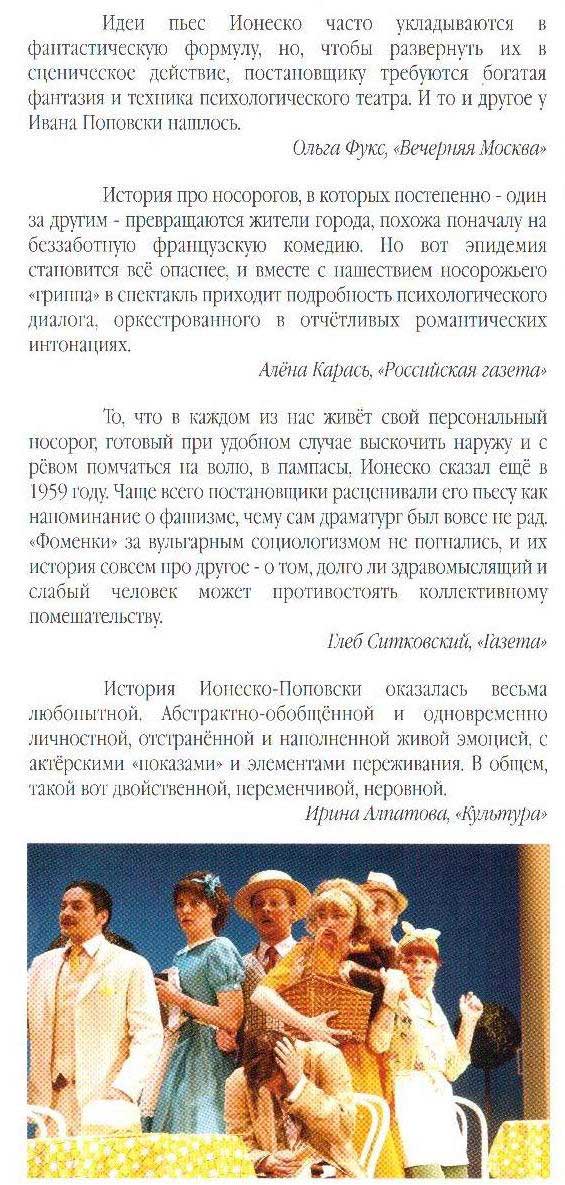 Идеи пьес Ионеско часто укладываются в фантастическую формулу, но, чтобы развернуть их в сценическое действие, постановщику требуются богатая фантазия и техника психологического театра. И то и другое у Ивана Поповски нашлось.

Ольга Фукс, «Вечерняя Москва»

История про носорогов, в которых постепенно - один за другим - превращаются жители города, похожа поначалу на беззаботную французскую комедию. Но вот эпидемия становится всё опаснее, и вместе с нашествием носорожьего «гриппа» в спектакль приходит подробность психологического диалога, оркестрованного в отчётливых романтических интонациях.

Алёна Карась, «Российская газета»

То, что в каждом из нас живёт свой персональный носорог, готовый при удобном случае выскочить наружу и с рёвом помчаться на волю, в пампасы, Ионеско сказал ещё в 1959 году. Чаще всего постановщики расценивали его пьесу как напоминание о фашизме, чему сам драматург был вовсе не рад. «Фоменки» за вульгарным социологизмом не погнались, и их история совсем про другое - о том, долго ли здравомыслящий и слабый человек может противостоять коллективному помешательству.

Глеб Ситковский, «Газета»

История Ионеско-Поповски оказалась весьма любопытной. Абстрактно-обобщённой и одновременно личностной, отстранённой и наполненной живой эмоцией, с актёрскими «показами» и элементами переживания. В общем, такой вот двойственной, переменчивой, неровной.

Ирина Алпатова, «Культура»